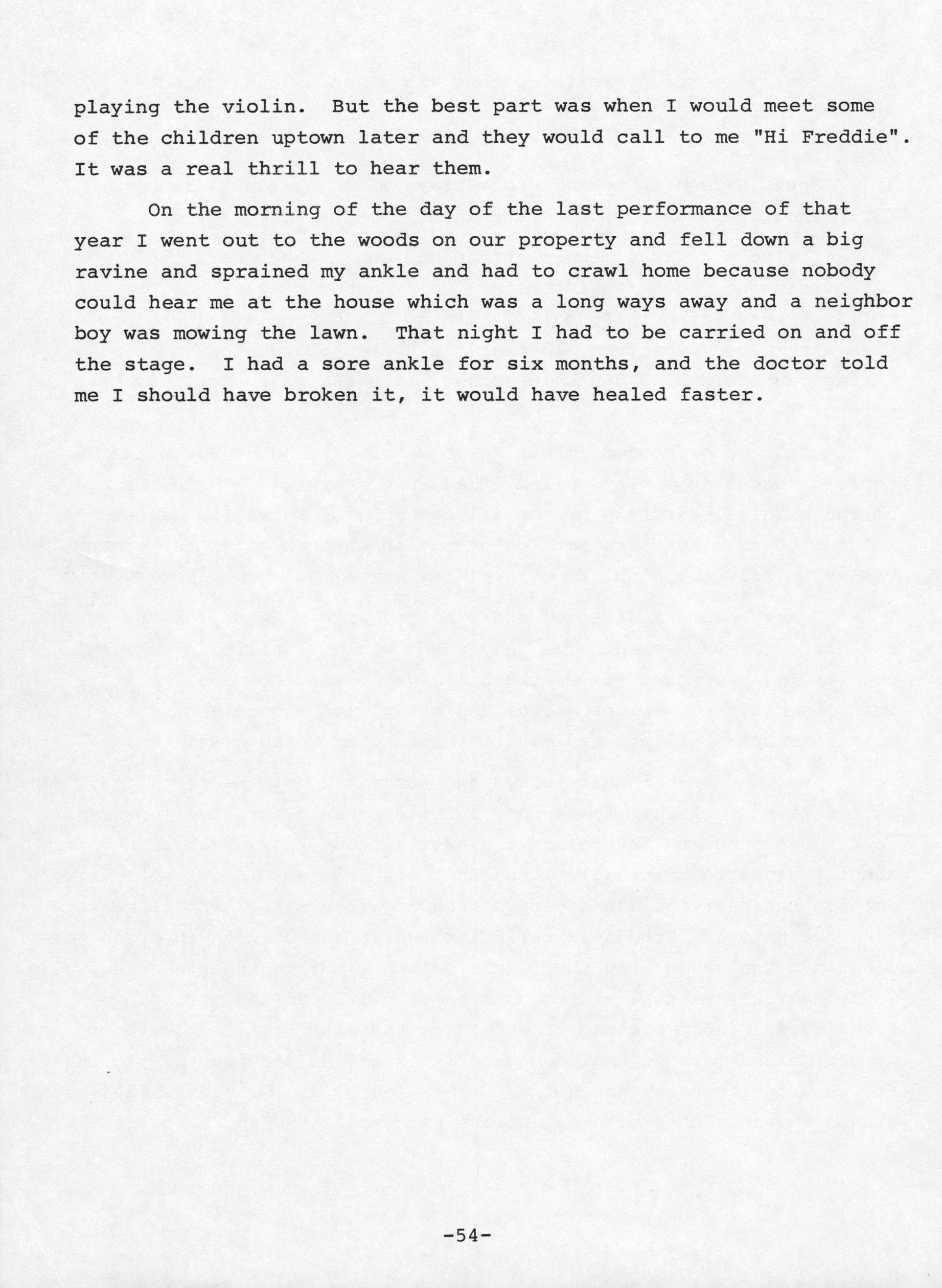 playing the violin. But the best part was when I would meet some of the children uptown later and they would call to me "Hi Freddie". It was a real thrill to hear them.

On the morning of the day of the last performance of that year I went out to the woods on our property and fell down a big ravine and sprained my ankle and had to crawl home because nobody could hear me at the house which was a long ways away and a neighbor boy was mowing the lawn. That night I had to be carried on and off the stage. I had a sore ankle for six months, and the doctor told me I should have broken it, it would have healed faster.

-54-